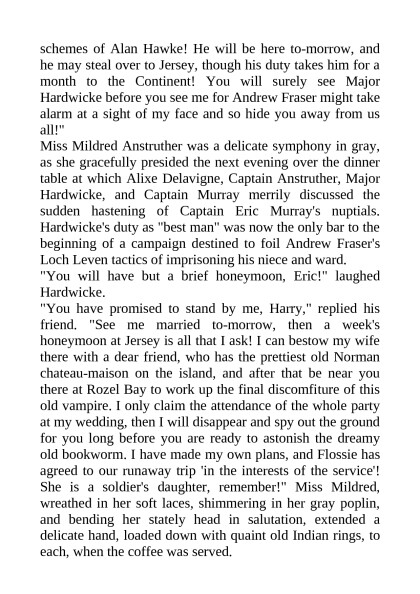 schemes of Alan Hawke! He will be here to-morrow, and he may steal over to Jersey, though his duty takes him for a month to the Continent! You will surely see Major Hardwicke before you see me for Andrew Fraser might take alarm at a sight of my face and so hide you away from us all!"
Miss Mildred Anstruther was a delicate symphony in gray, as she gracefully presided the next evening over the dinner table at which Alixe Delavigne, Captain Anstruther, Major Hardwicke, and Captain Murray merrily discussed the sudden hastening of Captain Eric Murray's nuptials. Hardwicke's duty as "best man" was now the only bar to the beginning of a campaign destined to foil Andrew Fraser's Loch Leven tactics of imprisoning his niece and ward.
"You will have but a brief honeymoon, Eric!" laughed Hardwicke.
"You have promised to stand by me, Harry," replied his friend. "See me married to-morrow, then a week's honeymoon at Jersey is all that I ask! I can bestow my wife there with a dear friend, who has the prettiest old Norman chateau-maison on the island, and after that be near you there at Rozel Bay to work up the final discomfiture of this old vampire. I only claim the attendance of the whole party at my wedding, then I will disappear and spy out the ground for you long before you are ready to astonish the dreamy old bookworm. I have made my own plans, and Flossie has agreed to our runaway trip 'in the interests of the service'! She is a soldier's daughter, remember!" Miss Mildred, wreathed in her soft laces, shimmering in her gray poplin, and bending her stately head in salutation, extended a delicate hand, loaded down with quaint old Indian rings, to each, when the coffee was served.